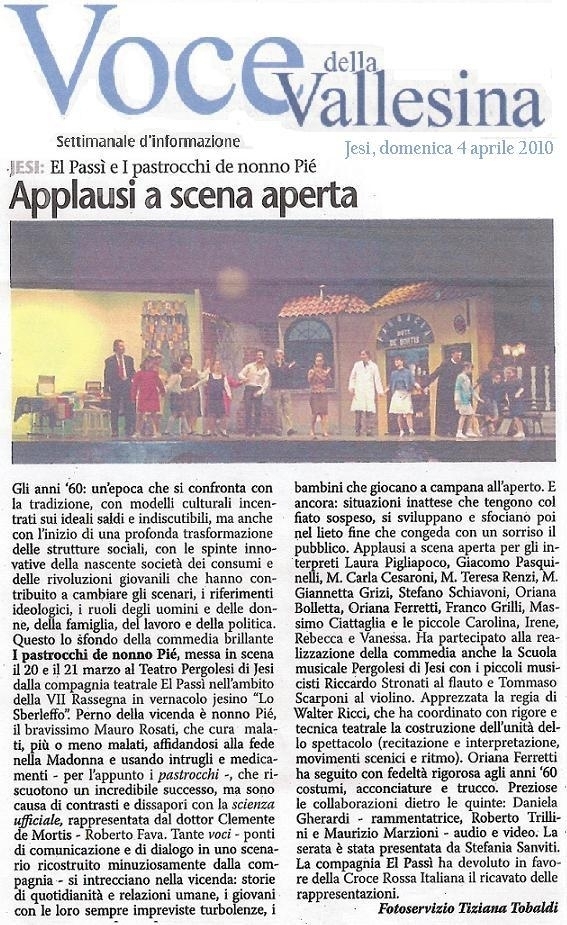 Voce della Vallesina

Settimanale d'informazione

Jesi, domenica 4 aprile 2010

JESI: El Passì e I pastrocchi de nonno Pié

Applausi a scena aperta

Gli anni '60: un'epoca che si confronta con la tradizione, con modelli culturali incentrati sui ideali saldi e indiscutibili, ma anche con l'inizio di una profonda trasformazione delle strutture sociali, con le spinte innovative della nascente società dei consumi e delle rivoluzioni giovanili che hanno contribuito a cambiare gli scenari, i riferimenti ideologici, i ruoli degli uomini e delle donne, della famiglia, del lavoro e della politica. Questo lo sfondo della commedia brillante I pastrocchi de nonno Pié, messa in scena il 20 e il 21 marzo al Teatro Pergolesi di Jesi dalla compagnia teatrale El Passì nell'ambito della VII Rassegna in vernacolo jesino "Lo Sberleffo". Perno della vicenda è nonno Pié, il bravissimo Mauro Rosati, che cura malati, più o meno malati, affidandosi alla fede nella Madonna e usando intrugli e medicamenti - per l'appunto i pastrocchi -, che riscuotono un incredibile successo, ma sono causa di contrasti e dissapori con la scienza ufficiale, rappresentata dal dottor Clemente de Mortis - Roberto Fava. Tante voci - ponti di comunicazione e di dialogo in uno scenario ricostruito minuziosamente dalla compagnia - si intrecciano nella vicenda: storie di quotidianità e relazioni umane, i giovani con le loro sempre impreviste turbolenze, i bambini che giocano a campana all'aperto. E ancora: situazioni inattese che tengono col fiato sospeso, si sviluppano e sfociano poi nel lieto fine che congeda con un sorriso il pubblico. Applausi a scena aperta per gli interpreti Laura Pigliapoco, Giacomo Pasquinelli, M. Carla Cesaroni, M. Teresa Renzi, M. Giannetta Grizi, Stefano Schiavoni, Oriana Bolletta, Oriana Ferretti, Franco Grilli, Massimo Ciattaglia e le piccole Carolina, Irene, Rebecca e Vanessa. Ha partecipato alla realizzazione della commedia anche la Scuola musicale Pergolesi di Jesi con i piccoli musicisti Riccardo Stronati al flauto e Tommaso Scarponi al violino. Apprezzata la regia di Walter Ricci, che ha coordinato con rigore e tecnica teatrale la costruzione dell'unità dello spettacolo (recitazione e interpretazione, movimenti scenici e ritmo). Oriana Ferretti ha seguito con fedeltà rigorosa agli anni '60 costumi, acconciature e trucco. Preziose le collaborazioni dietro le quinte: Daniela Gherardi - rammentatrice, Roberto Trillini e Maurizio Marzioni - audio e video. La serata è stata presentata da Stefania Sanviti. La compagnia El Passì ha devoluto in favore della Croce Rossa Italiana il ricavato delle rappresentazioni.

Fotoservizio Tiziana Tobaldi